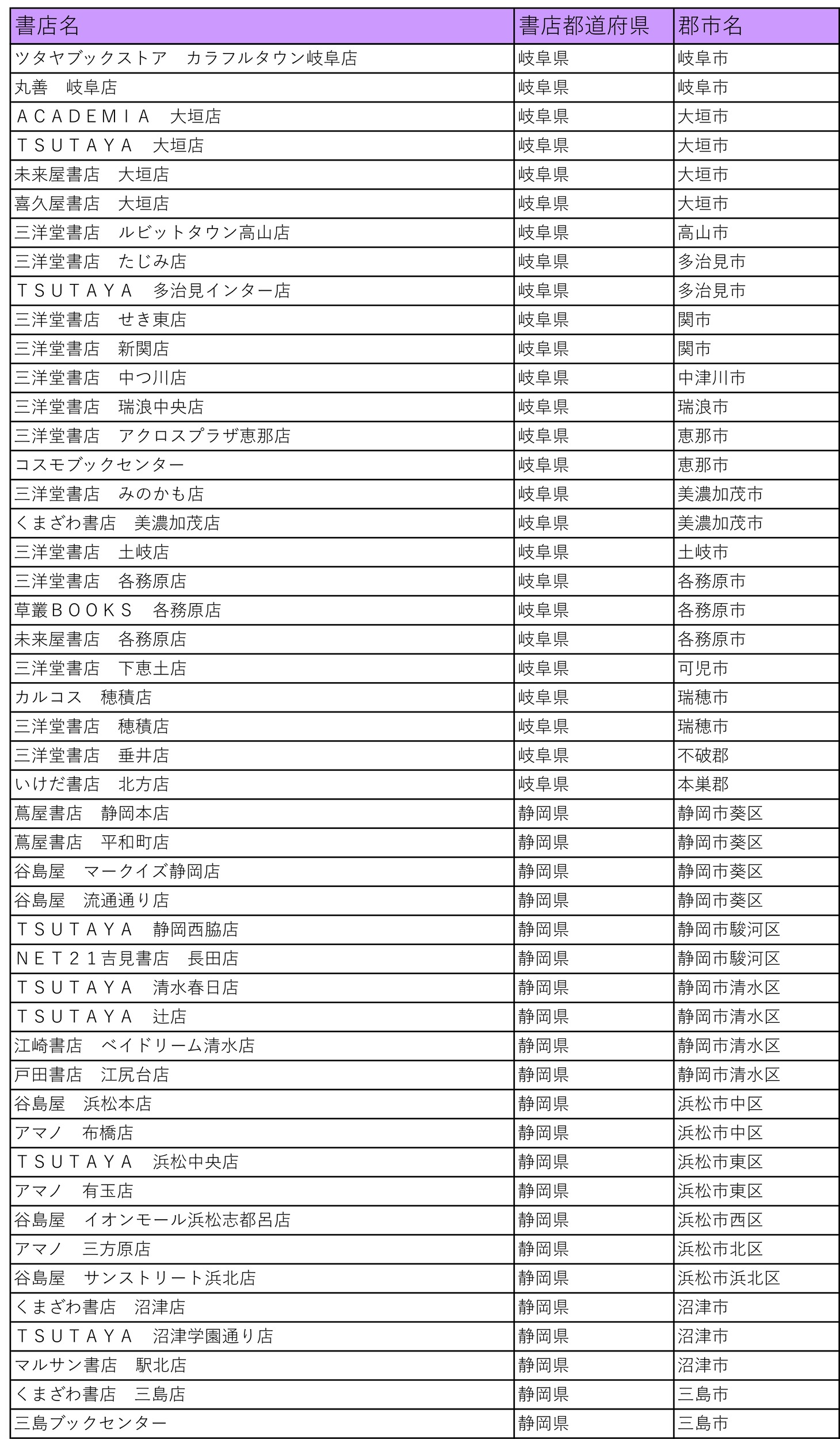 | 書店名 | 書店都道府県 | 郡市名 |
|---|---|---|
| ツタヤブックストア　カラフルタウン岐阜店 | 岐阜県 | 岐阜市 |
| 丸善　岐阜店 | 岐阜県 | 岐阜市 |
| ＡＣＡＤＥＭＩＡ　大垣店 | 岐阜県 | 大垣市 |
| ＴＳＵＴＡＹＡ　大垣店 | 岐阜県 | 大垣市 |
| 未来屋書店　大垣店 | 岐阜県 | 大垣市 |
| 喜久屋書店　大垣店 | 岐阜県 | 大垣市 |
| 三洋堂書店　ルビットタウン高山店 | 岐阜県 | 高山市 |
| 三洋堂書店　たじみ店 | 岐阜県 | 多治見市 |
| ＴＳＵＴＡＹＡ　多治見インター店 | 岐阜県 | 多治見市 |
| 三洋堂書店　せき東店 | 岐阜県 | 関市 |
| 三洋堂書店　新関店 | 岐阜県 | 関市 |
| 三洋堂書店　中つ川店 | 岐阜県 | 中津川市 |
| 三洋堂書店　瑞浪中央店 | 岐阜県 | 瑞浪市 |
| 三洋堂書店　アクロスプラザ恵那店 | 岐阜県 | 恵那市 |
| コスモブックセンター | 岐阜県 | 恵那市 |
| 三洋堂書店　みのかも店 | 岐阜県 | 美濃加茂市 |
| くまざわ書店　美濃加茂店 | 岐阜県 | 美濃加茂市 |
| 三洋堂書店　土岐店 | 岐阜県 | 土岐市 |
| 三洋堂書店　各務原店 | 岐阜県 | 各務原市 |
| 草叢ＢＯＯＫＳ　各務原店 | 岐阜県 | 各務原市 |
| 未来屋書店　各務原店 | 岐阜県 | 各務原市 |
| 三洋堂書店　下恵土店 | 岐阜県 | 可児市 |
| カルコス　穂積店 | 岐阜県 | 瑞穂市 |
| 三洋堂書店　穂積店 | 岐阜県 | 瑞穂市 |
| 三洋堂書店　垂井店 | 岐阜県 | 不破郡 |
| いけだ書店　北方店 | 岐阜県 | 本巣郡 |
| 蔦屋書店　静岡本店 | 静岡県 | 静岡市葵区 |
| 蔦屋書店　平和町店 | 静岡県 | 静岡市葵区 |
| 谷島屋　マークイズ静岡店 | 静岡県 | 静岡市葵区 |
| 谷島屋　流通通り店 | 静岡県 | 静岡市葵区 |
| ＴＳＵＴＡＹＡ　静岡西脇店 | 静岡県 | 静岡市駿河区 |
| ＮＥＴ２１吉見書店　長田店 | 静岡県 | 静岡市駿河区 |
| ＴＳＵＴＡＹＡ　清水春日店 | 静岡県 | 静岡市清水区 |
| ＴＳＵＴＡＹＡ　辻店 | 静岡県 | 静岡市清水区 |
| 江崎書店　ベイドリーム清水店 | 静岡県 | 静岡市清水区 |
| 戸田書店　江尻台店 | 静岡県 | 静岡市清水区 |
| 谷島屋　浜松本店 | 静岡県 | 浜松市中区 |
| アマノ　布橋店 | 静岡県 | 浜松市中区 |
| ＴＳＵＴＡＹＡ　浜松中央店 | 静岡県 | 浜松市東区 |
| アマノ　有玉店 | 静岡県 | 浜松市東区 |
| 谷島屋　イオンモール浜松志都呂店 | 静岡県 | 浜松市西区 |
| アマノ　三方原店 | 静岡県 | 浜松市北区 |
| 谷島屋　サンストリート浜北店 | 静岡県 | 浜松市浜北区 |
| くまざわ書店　沼津店 | 静岡県 | 沼津市 |
| ＴＳＵＴＡＹＡ　沼津学園通り店 | 静岡県 | 沼津市 |
| マルサン書店　駅北店 | 静岡県 | 沼津市 |
| くまざわ書店　三島店 | 静岡県 | 三島市 |
| 三島ブックセンター | 静岡県 | 三島市 |